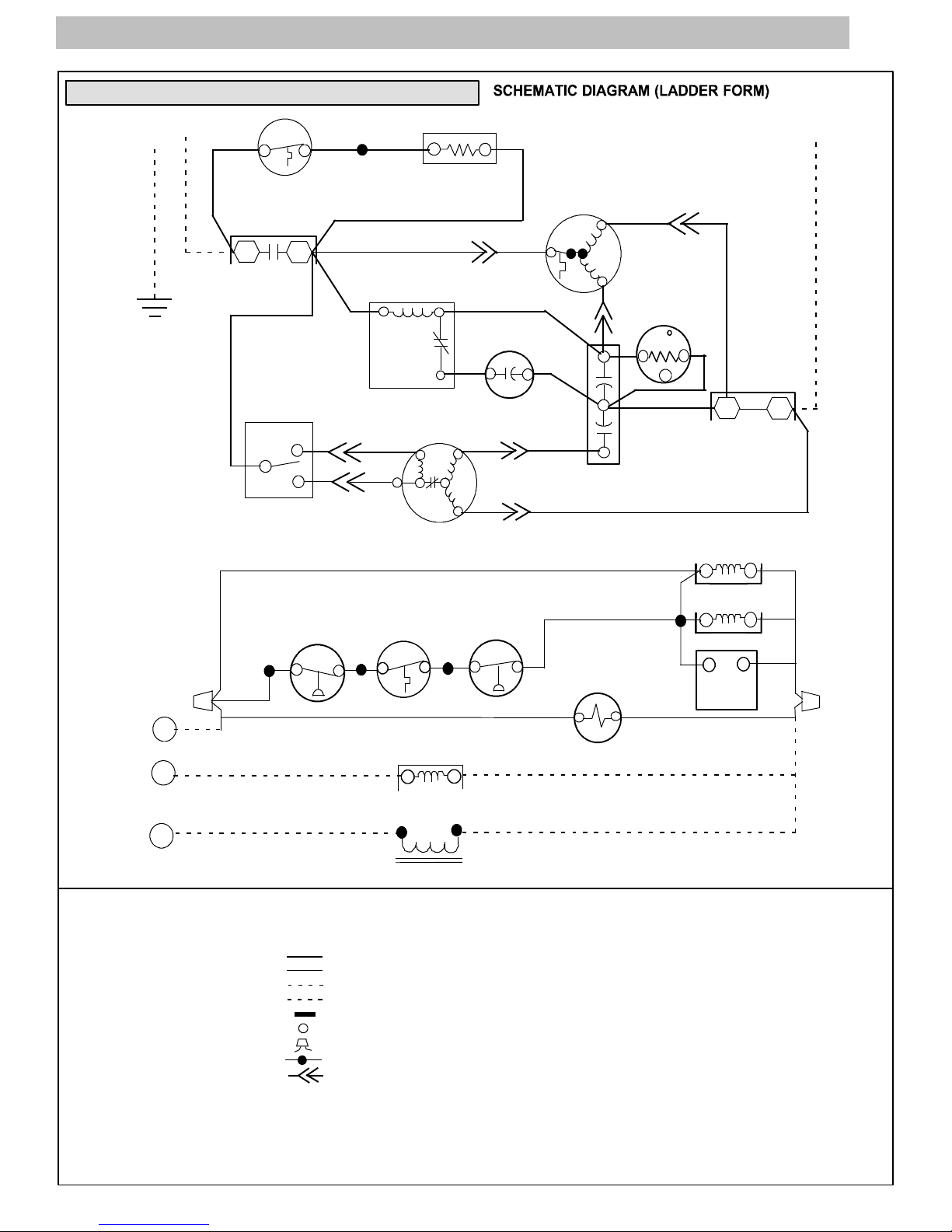 SCHEMATIC DIAGRAM (LADDER FORM)